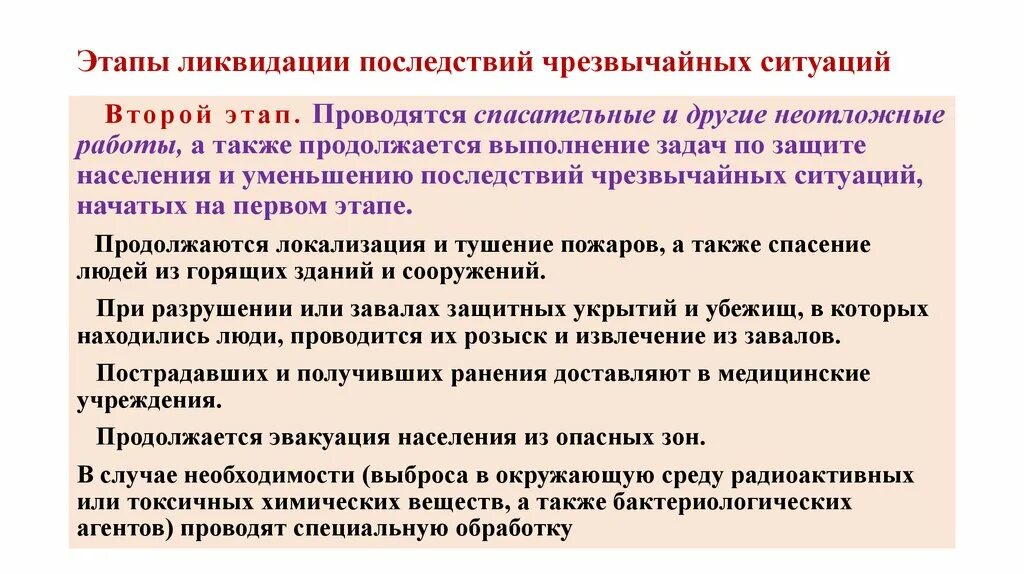 Этапы ликвидации последствий чрезвычайных ситуаций

Второй этап. Проводятся спасательные и другие неотложные работы, а также продолжается выполнение задач по защите населения и уменьшению последствий чрезвычайных ситуаций, начатых на первом этапе.

Продолжаются локализация и тушение пожаров, а также спасение людей из горящих зданий и сооружений.

При разрушении или завалах защитных укрытий и убежищ, в которых находились люди, проводится их розыск и извлечение из завалов.

Пострадавших и получивших ранения доставляют в медицинские учреждения.

Продолжается эвакуация населения из опасных зон.

В случае необходимости (выброса в окружающую среду радиоактивных или токсичных химических веществ, а также бактериологических агентов) проводят специальную обработку